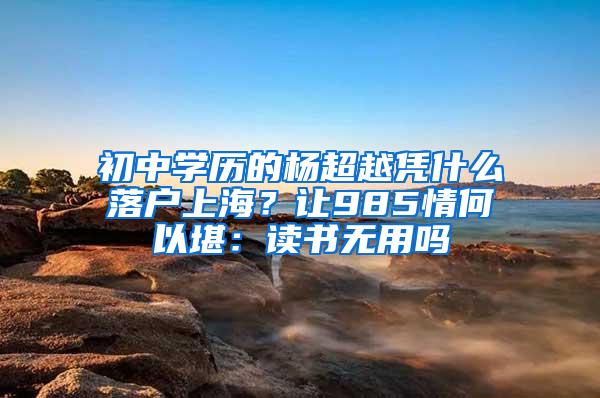 初中学历的杨超越凭什么落户上海？让985情何以堪：读书无用吗